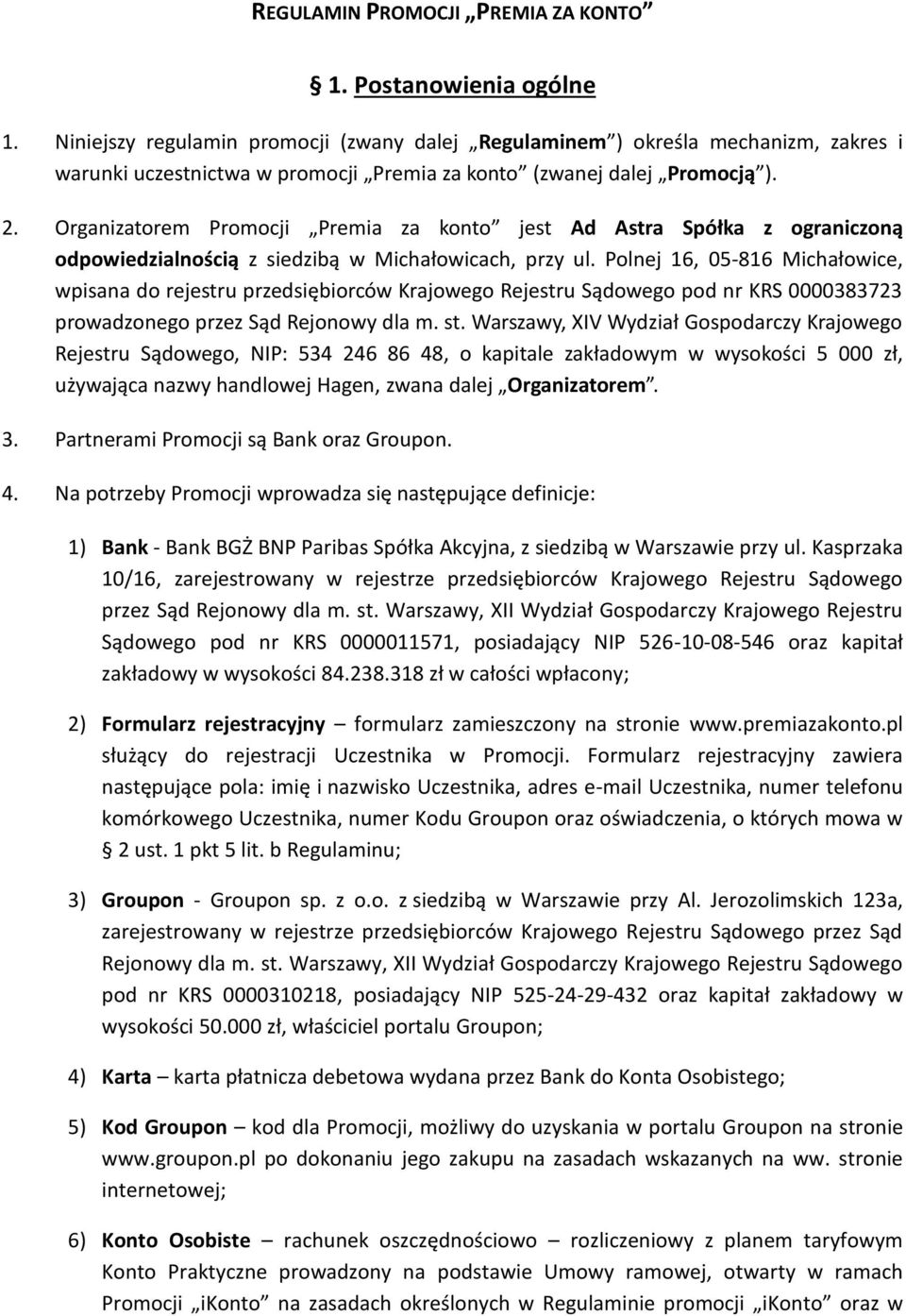 REGULAMIN PROMOCJI „PREMIA ZA KONTO”

§ 1. Postanowienia ogólne

1. Niniejszy regulamin promocji (zwany dalej „Regulaminem”) określa mechanizm, zakres i warunki uczestnictwa w promocji „Premia za konto” (zwanej dalej „Promocją”).

2. Organizatorem Promocji „Premia za konto” jest Ad Astra Spółka z ograniczoną odpowiedzialnością z siedzibą w Michałowicach, przy ul. Polnej 16, 05-816 Michałowice, wpisana do rejestru przedsiębiorców Krajowego Rejestru Sądowego pod nr KRS 0000383723 prowadzonego przez Sąd Rejonowy dla m. st. Warszawy, XIV Wydział Gospodarczy Krajowego Rejestru Sądowego, NIP: 534 246 86 48, o kapitale zakładowym w wysokości 5 000 zł, używająca nazwy handlowej Hagen, zwana dalej „Organizatorem”.

3. Partnerami Promocji są Bank oraz Groupon.

4. Na potrzeby Promocji wprowadza się następujące definicje:

1) Bank - Bank BGŻ BNP Paribas Spółka Akcyjna, z siedzibą w Warszawie przy ul. Kasprzaka 10/16, zarejestrowany w rejestrze przedsiębiorców Krajowego Rejestru Sądowego przez Sąd Rejonowy dla m. st. Warszawy, XII Wydział Gospodarczy Krajowego Rejestru Sądowego pod nr KRS 0000011571, posiadający NIP 526-10-08-546 oraz kapitał zakładowy w wysokości 84.238.318 zł w całości wpłacony;

2) Formularz rejestracyjny – formularz zamieszczony na stronie www.premiazakonto.pl służący do rejestracji Uczestnika w Promocji. Formularz rejestracyjny zawiera następujące pola: imię i nazwisko Uczestnika, adres e-mail Uczestnika, numer telefonu komórkowego Uczestnika, numer Kodu Groupon oraz oświadczenia, o których mowa w § 2 ust. 1 pkt 5 lit. b Regulaminu;

3) Groupon - Groupon sp. z o.o. z siedzibą w Warszawie przy Al. Jerozolimskich 123a, zarejestrowany w rejestrze przedsiębiorców Krajowego Rejestru Sądowego przez Sąd Rejonowy dla m. st. Warszawy, XII Wydział Gospodarczy Krajowego Rejestru Sądowego pod nr KRS 0000310218, posiadający NIP 525-24-29-432 oraz kapitał zakładowy w wysokości 50.000 zł, właściciel portalu Groupon;

4) Karta – karta płatnicza debetowa wydana przez Bank do Konta Osobistego;

5) Kod Groupon – kod dla Promocji, możliwy do uzyskania w portalu Groupon na stronie www.groupon.pl po dokonaniu jego zakupu na zasadach wskazanych na ww. stronie internetowej;

6) Konto Osobiste – rachunek oszczędnościowo – rozliczeniowy z planem taryfowym Konto Praktyczne prowadzony na podstawie Umowy ramowej, otwarty w ramach Promocji „iKonto” na zasadach określonych w Regulaminie promocji „iKonto” oraz w